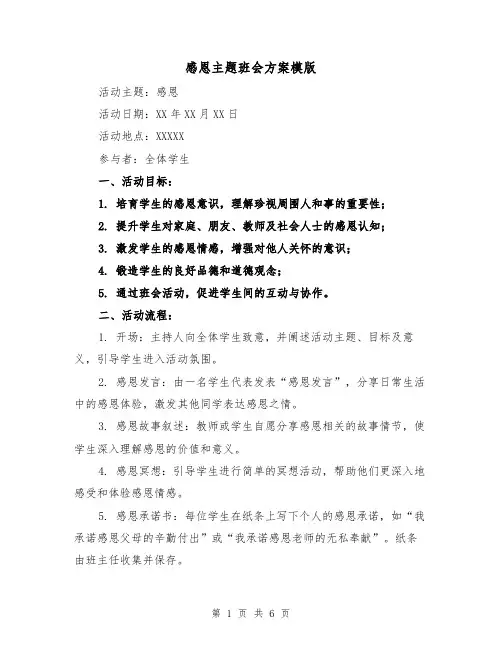 感恩主题班会方案模版

活动主题：感恩

活动日期：XX 年 XX 月 XX 日

活动地点：XXXXX

参与者：全体学生

一、活动目标：

1. 培育学生的感恩意识，理解珍视周围人和事的重要性；

2. 提升学生对家庭、朋友、教师及社会人士的感恩认知；

3. 激发学生的感恩情感，增强对他人关怀的意识；

4. 锻造学生的良好品德和道德观念；

5. 通过班会活动，促进学生间的互动与协作。

二、活动流程：

1. 开场：主持人向全体学生致意，并阐述活动主题、目标及意义，引导学生进入活动氛围。

2. 感恩发言：由一名学生代表发表“感恩发言”，分享日常生活中的感恩体验，激发其他同学表达感恩之情。

3. 感恩故事叙述：教师或学生自愿分享感恩相关的故事情节，使学生深入理解感恩的价值和意义。

4. 感恩冥想：引导学生进行简单的冥想活动，帮助他们更深入地感受和体验感恩情感。

5. 感恩承诺书：每位学生在纸条上写下个人的感恩承诺，如“我承诺感恩父母的辛勤付出”或“我承诺感恩老师的无私奉献”。纸条由班主任收集并保存。

第 1 页 共 6 页